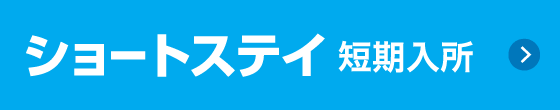 ショートステイ 短期入所